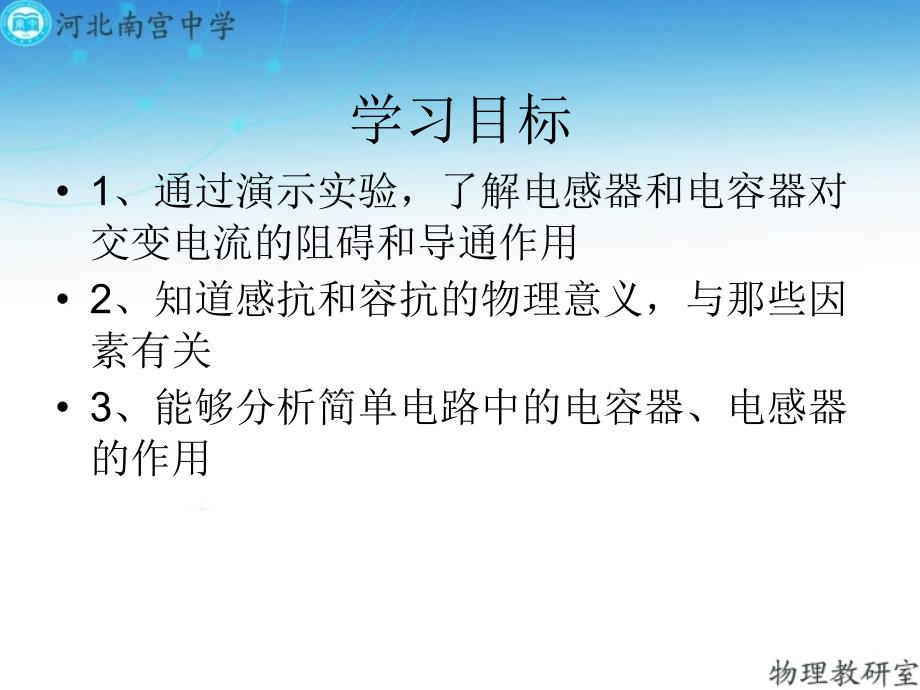 河北南宫中学

学习目标

• 1、通过演示实验，了解电感器和电容器对交变电流的阻碍和导通作用
• 2、知道感抗和容抗的物理意义，与那些因素有关
• 3、能够分析简单电路中的电容器、电感器的作用

物理教研室